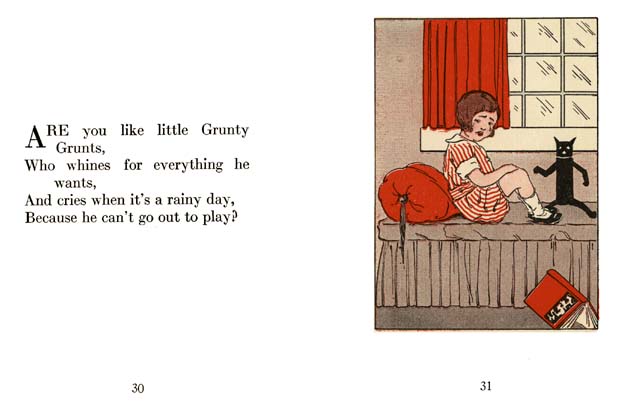 ARE you like little Grunty Grunts,
Who whines for everything he wants,
And cries when it's a rainy day,
Because he can't go out to play?

30

31